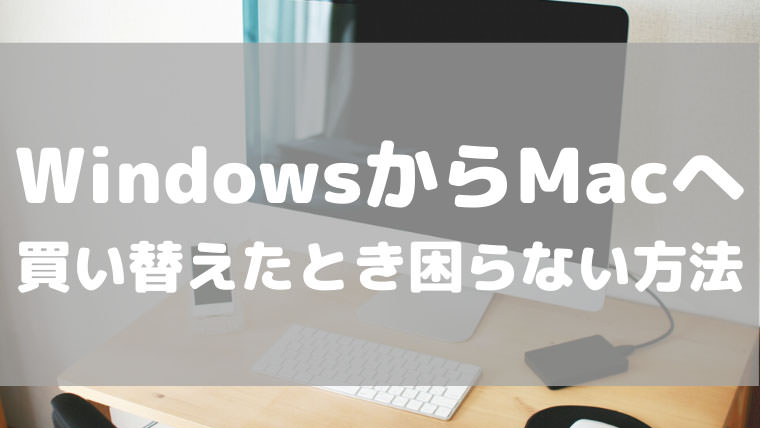 WindowsからMacへ
買い替えたとき困らない方法